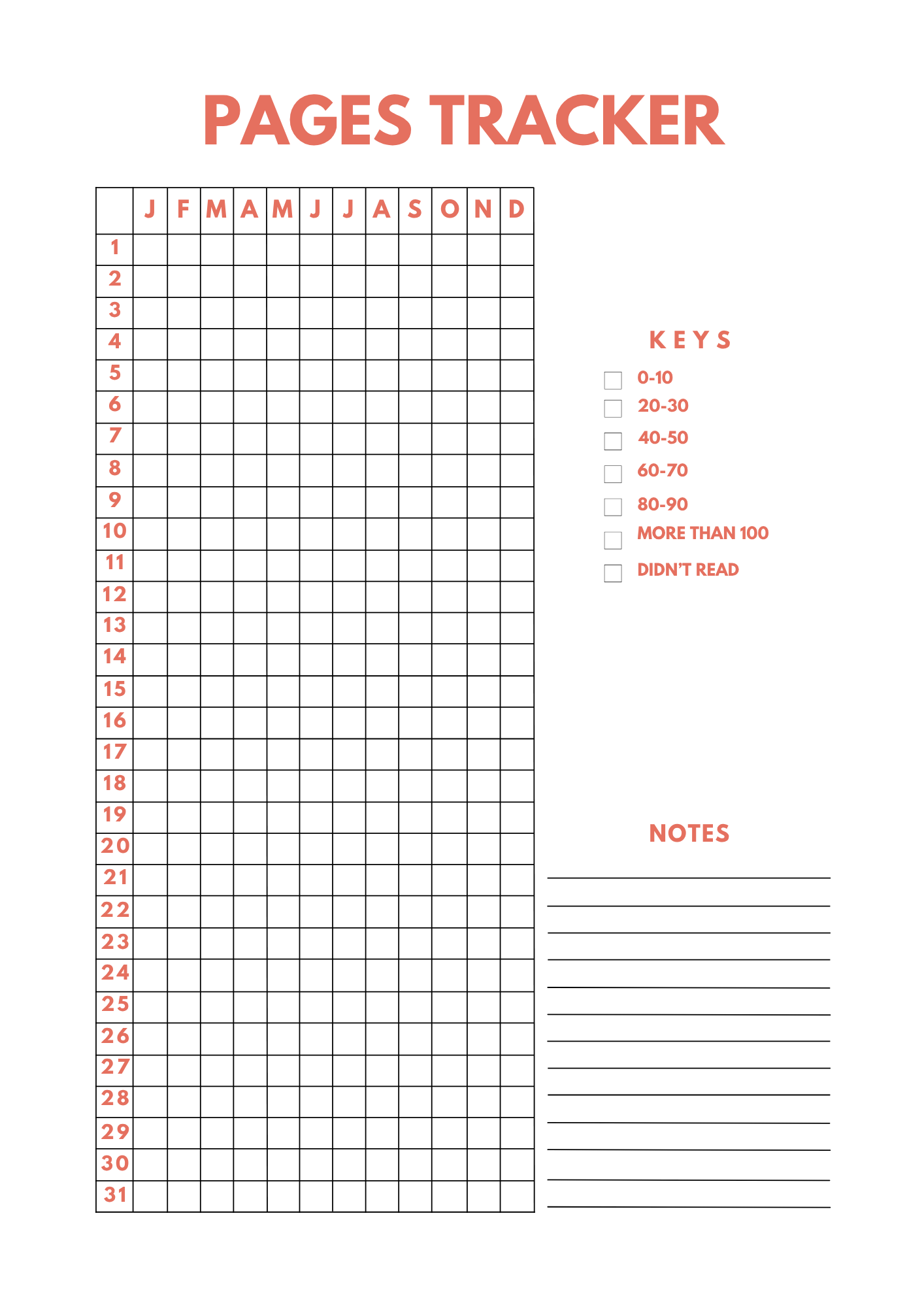 PAGES TRACKER

|  | J | F | M | A | M | J | J | A | S | O | N | D |
|---|---|---|---|---|---|---|---|---|---|---|---|---|
| 1 |  |  |  |  |  |  |  |  |  |  |  |  |
| 2 |  |  |  |  |  |  |  |  |  |  |  |  |
| 3 |  |  |  |  |  |  |  |  |  |  |  |  |
| 4 |  |  |  |  |  |  |  |  |  |  |  |  |
| 5 |  |  |  |  |  |  |  |  |  |  |  |  |
| 6 |  |  |  |  |  |  |  |  |  |  |  |  |
| 7 |  |  |  |  |  |  |  |  |  |  |  |  |
| 8 |  |  |  |  |  |  |  |  |  |  |  |  |
| 9 |  |  |  |  |  |  |  |  |  |  |  |  |
| 10 |  |  |  |  |  |  |  |  |  |  |  |  |
| 11 |  |  |  |  |  |  |  |  |  |  |  |  |
| 12 |  |  |  |  |  |  |  |  |  |  |  |  |
| 13 |  |  |  |  |  |  |  |  |  |  |  |  |
| 14 |  |  |  |  |  |  |  |  |  |  |  |  |
| 15 |  |  |  |  |  |  |  |  |  |  |  |  |
| 16 |  |  |  |  |  |  |  |  |  |  |  |  |
| 17 |  |  |  |  |  |  |  |  |  |  |  |  |
| 18 |  |  |  |  |  |  |  |  |  |  |  |  |
| 19 |  |  |  |  |  |  |  |  |  |  |  |  |
| 20 |  |  |  |  |  |  |  |  |  |  |  |  |
| 21 |  |  |  |  |  |  |  |  |  |  |  |  |
| 22 |  |  |  |  |  |  |  |  |  |  |  |  |
| 23 |  |  |  |  |  |  |  |  |  |  |  |  |
| 24 |  |  |  |  |  |  |  |  |  |  |  |  |
| 25 |  |  |  |  |  |  |  |  |  |  |  |  |
| 26 |  |  |  |  |  |  |  |  |  |  |  |  |
| 27 |  |  |  |  |  |  |  |  |  |  |  |  |
| 28 |  |  |  |  |  |  |  |  |  |  |  |  |
| 29 |  |  |  |  |  |  |  |  |  |  |  |  |
| 30 |  |  |  |  |  |  |  |  |  |  |  |  |
| 31 |  |  |  |  |  |  |  |  |  |  |  |  |

KEYS

☐ 0-10
☐ 20-30
☐ 40-50
☐ 60-70
☐ 80-90
☐ MORE THAN 100
☐ DIDN'T READ

NOTES

____
____
____
____
____
____
____
____
____
____
____
____
____